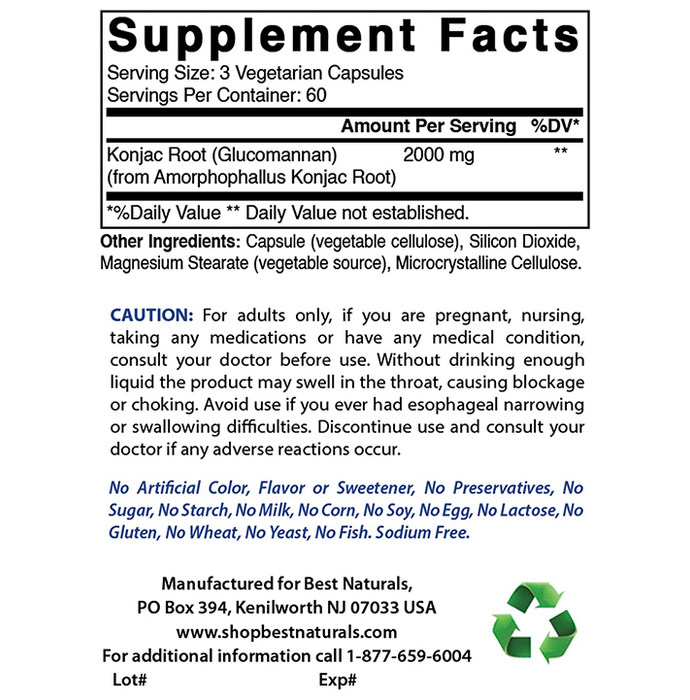 Supplement Facts
Serving Size: 3 Vegetarian Capsules
Servings Per Container: 60

| | Amount Per Serving | %DV* |
|---|---|---|
| Konjac Root (Glucomannan) (from Amorphophallus Konjac Root) | 2000 mg | ** |

*%Daily Value ** Daily Value not established.

Other Ingredients: Capsule (vegetable cellulose), Silicon Dioxide, Magnesium Stearate (vegetable source), Microcrystalline Cellulose.

CAUTION: For adults only, if you are pregnant, nursing, taking any medications or have any medical condition, consult your doctor before use. Without drinking enough liquid the product may swell in the throat, causing blockage or choking. Avoid use if you ever had esophageal narrowing or swallowing difficulties. Discontinue use and consult your doctor if any adverse reactions occur.

No Artificial Color, Flavor or Sweetener, No Preservatives, No Sugar, No Starch, No Milk, No Corn, No Soy, No Egg, No Lactose, No Gluten, No Wheat, No Yeast, No Fish. Sodium Free.

Manufactured for Best Naturals,
PO Box 394, Kenilworth NJ 07033 USA
www.shopbestnaturals.com
For additional information call 1-877-659-6004
Lot# Exp#